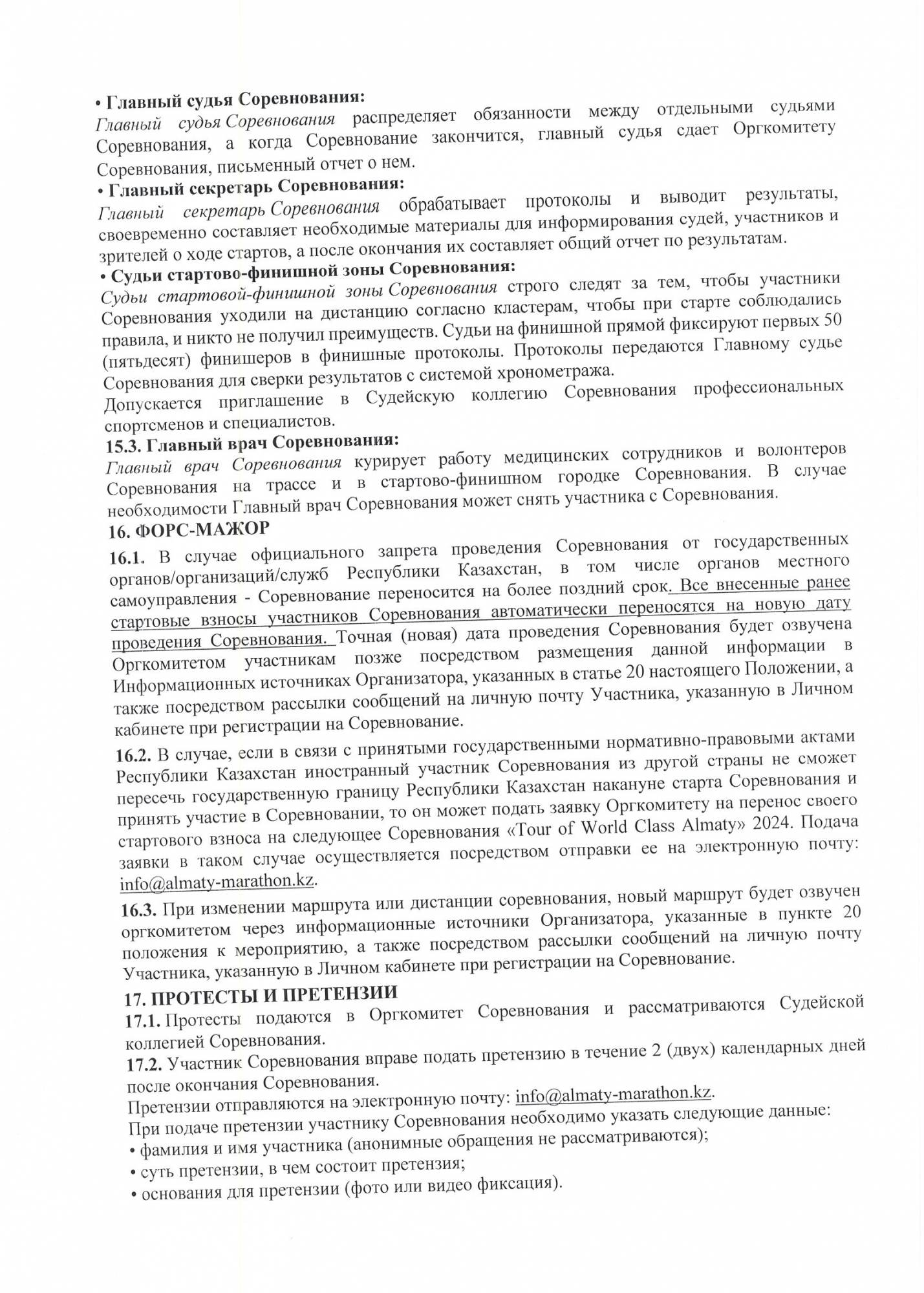 • Главный судья Соревнования:
Главный судья Соревнования распределяет обязанности между отдельными судьями Соревнования, а когда Соревнование закончится, главный судья сдает Оргкомитету Соревнования, письменный отчет о нем.
• Главный секретарь Соревнования:
Главный секретарь Соревнования обрабатывает протоколы и выводит результаты, своевременно составляет необходимые материалы для информирования судей, участников и зрителей о ходе стартов, а после окончания их составляет общий отчет по результатам.
• Судьи стартово-финишной зоны Соревнования:
Судьи стартовой-финишной зоны Соревнования строго следят за тем, чтобы участники Соревнования уходили на дистанцию согласно кластерам, чтобы при старте соблюдались правила, и никто не получил преимуществ. Судьи на финишной прямой фиксируют первых 50 (пятьдесят) финишеров в финишные протоколы. Протоколы передаются Главному судье Соревнования для сверки результатов с системой хронометража.
Допускается приглашение в Судейскую коллегию Соревнования профессиональных спортсменов и специалистов.
15.3. Главный врач Соревнования:
Главный врач Соревнования курирует работу медицинских сотрудников и волонтеров Соревнования на трассе и в стартово-финишном городке Соревнования. В случае необходимости Главный врач Соревнования может снять участника с Соревнования.
16. ФОРС-МАЖОР
16.1. В случае официального запрета проведения Соревнования от государственных органов/организаций/служб Республики Казахстан, в том числе органов местного самоуправления - Соревнование переносится на более поздний срок. Все внесенные ранее стартовые взносы участников Соревнования автоматически переносятся на новую дату проведения Соревнования. Точная (новая) дата проведения Соревнования будет озвучена Оргкомитетом участникам позже посредством размещения данной информации в Информационных источниках Организатора, указанных в статье 20 настоящего Положении, а также посредством рассылки сообщений на личную почту Участника, указанную в Личном кабинете при регистрации на Соревнование.
16.2. В случае, если в связи с принятыми государственными нормативно-правовыми актами Республики Казахстан иностранный участник Соревнования из другой страны не сможет пересечь государственную границу Республики Казахстан накануне старта Соревнования и принять участие в Соревновании, то он может подать заявку Оргкомитету на перенос своего стартового взноса на следующее Соревнования «Tour of World Class Almaty» 2024. Подача заявки в таком случае осуществляется посредством отправки ее на электронную почту: info@almaty-marathon.kz.
16.3. При изменении маршрута или дистанции соревнования, новый маршрут будет озвучен оргкомитетом через информационные источники Организатора, указанные в пункте 20 положения к мероприятию, а также посредством рассылки сообщений на личную почту Участника, указанную в Личном кабинете при регистрации на Соревнование.
17. ПРОТЕСТЫ И ПРЕТЕНЗИИ
17.1. Протесты подаются в Оргкомитет Соревнования и рассматриваются Судейской коллегией Соревнования.
17.2. Участник Соревнования вправе подать претензию в течение 2 (двух) календарных дней после окончания Соревнования.
Претензии отправляются на электронную почту: info@almaty-marathon.kz.
При подаче претензии участнику Соревнования необходимо указать следующие данные:
• фамилия и имя участника (анонимные обращения не рассматриваются);
• суть претензии, в чем состоит претензия;
• основания для претензии (фото или видео фиксация).